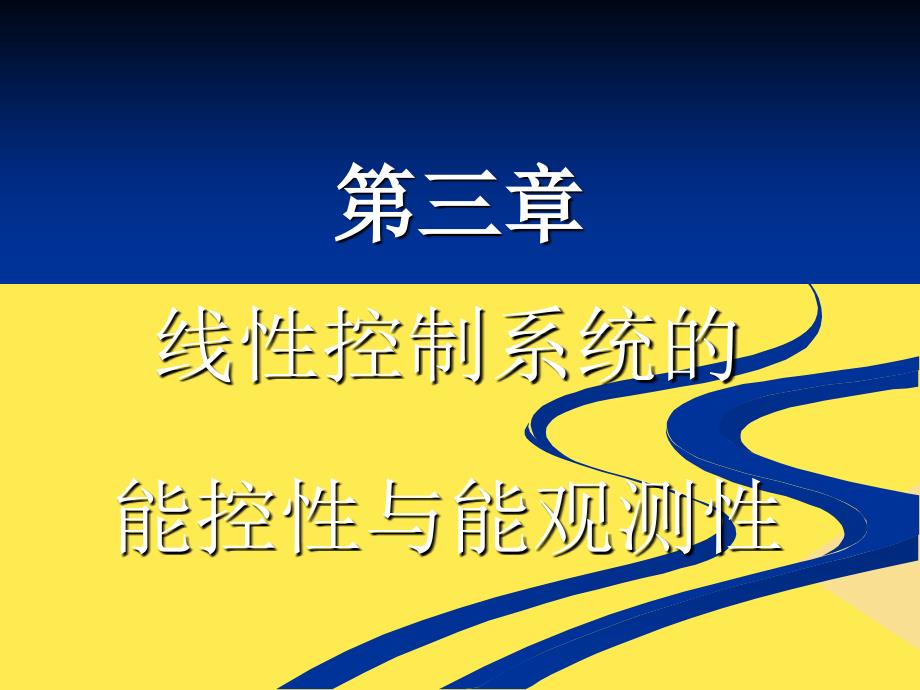 第三章

线性控制系统的

能控性与能观测性